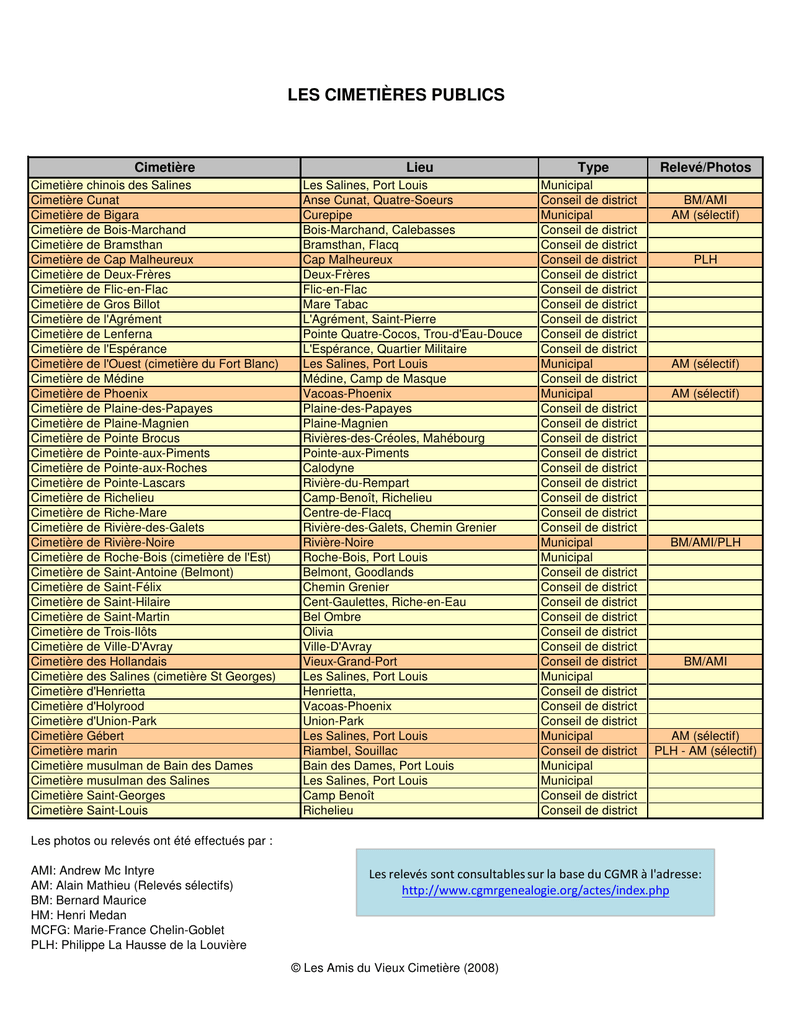 LES CIMETIÈRES PUBLICS

| Cimetière | Lieu | Type | Relevé/Photos |
|---|---|---|---|
| Cimetière chinois des Salines | Les Salines, Port Louis | Municipal | |
| Cimetière Cunat | Anse Cunat, Quatre-Soeurs | Conseil de district | BM/AMI |
| Cimetière de Bigara | Curepipe | Municipal | AM (sélectif) |
| Cimetière de Bois-Marchand | Bois-Marchand, Calebasses | Conseil de district | |
| Cimetière de Bramsthan | Bramsthan, Flacq | Conseil de district | |
| Cimetière de Cap Malheureux | Cap Malheureux | Conseil de district | PLH |
| Cimetière de Deux-Frères | Deux-Frères | Conseil de district | |
| Cimetière de Flic-en-Flac | Flic-en-Flac | Conseil de district | |
| Cimetière de Gros Billot | Mare Tabac | Conseil de district | |
| Cimetière de l'Agrément | L'Agrément, Saint-Pierre | Conseil de district | |
| Cimetière de Lenferna | Pointe Quatre-Cocos, Trou-d'Eau-Douce | Conseil de district | |
| Cimetière de l'Espérance | L'Espérance, Quartier Militaire | Conseil de district | |
| Cimetière de l'Ouest (cimetière du Fort Blanc) | Les Salines, Port Louis | Municipal | AM (sélectif) |
| Cimetière de Médine | Médine, Camp de Masque | Conseil de district | |
| Cimetière de Phoenix | Vacoas-Phoenix | Municipal | AM (sélectif) |
| Cimetière de Plaine-des-Papayes | Plaine-des-Papayes | Conseil de district | |
| Cimetière de Plaine-Magnien | Plaine-Magnien | Conseil de district | |
| Cimetière de Pointe Brocus | Rivières-des-Créoles, Mahébourg | Conseil de district | |
| Cimetière de Pointe-aux-Piments | Pointe-aux-Piments | Conseil de district | |
| Cimetière de Pointe-aux-Roches | Calodyne | Conseil de district | |
| Cimetière de Pointe-Lascars | Rivière-du-Rempart | Conseil de district | |
| Cimetière de Richelieu | Camp-Benoît, Richelieu | Conseil de district | |
| Cimetière de Riche-Mare | Centre-de-Flacq | Conseil de district | |
| Cimetière de Rivière-des-Galets | Rivière-des-Galets, Chemin Grenier | Conseil de district | |
| Cimetière de Rivière-Noire | Rivière-Noire | Municipal | BM/AMI/PLH |
| Cimetière de Roche-Bois (cimetière de l'Est) | Roche-Bois, Port Louis | Municipal | |
| Cimetière de Saint-Antoine (Belmont) | Belmont, Goodlands | Conseil de district | |
| Cimetière de Saint-Félix | Chemin Grenier | Conseil de district | |
| Cimetière de Saint-Hilaire | Cent-Gaulettes, Riche-en-Eau | Conseil de district | |
| Cimetière de Saint-Martin | Bel Ombre | Conseil de district | |
| Cimetière de Trois-Ilôts | Olivia | Conseil de district | |
| Cimetière de Ville-D'Avray | Ville-D'Avray | Conseil de district | |
| Cimetière des Hollandais | Vieux-Grand-Port | Conseil de district | BM/AMI |
| Cimetière des Salines (cimetière St Georges) | Les Salines, Port Louis | Municipal | |
| Cimetière d'Henrietta | Henrietta, | Conseil de district | |
| Cimetière d'Holyrood | Vacoas-Phoenix | Conseil de district | |
| Cimetière d'Union-Park | Union-Park | Conseil de district | |
| Cimetière Gébert | Les Salines, Port Louis | Municipal | AM (sélectif) |
| Cimetière marin | Riambel, Souillac | Conseil de district | PLH - AM (sélectif) |
| Cimetière musulman de Bain des Dames | Bain des Dames, Port Louis | Municipal | |
| Cimetière musulman des Salines | Les Salines, Port Louis | Municipal | |
| Cimetière Saint-Georges | Camp Benoît | Conseil de district | |
| Cimetière Saint-Louis | Richelieu | Conseil de district | |

Les photos ou relevés ont été effectués par :

AMI: Andrew Mc Intyre
AM: Alain Mathieu (Relevés sélectifs)
BM: Bernard Maurice
HM: Henri Medan
MCFG: Marie-France Chelin-Goblet
PLH: Philippe La Hausse de la Louvière

Les relevés sont consultables sur la base du CGMR à l'adresse:
http://www.cgmrgenealogie.org/actes/index.php

© Les Amis du Vieux Cimetière (2008)